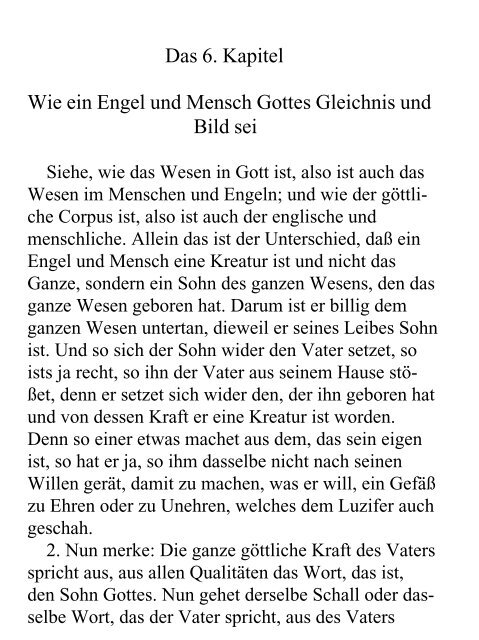 Das 6. Kapitel

Wie ein Engel und Mensch Gottes Gleichnis und Bild sei

Siehe, wie das Wesen in Gott ist, also ist auch das Wesen im Menschen und Engeln; und wie der göttliche Corpus ist, also ist auch der englische und menschliche. Allein das ist der Unterschied, daß ein Engel und Mensch eine Kreatur ist und nicht das Ganze, sondern ein Sohn des ganzen Wesens, den das ganze Wesen geboren hat. Darum ist er billig dem ganzen Wesen untertan, dieweil er seines Leibes Sohn ist. Und so sich der Sohn wider den Vater setzet, so ists ja recht, so ihn der Vater aus seinem Hause stößet, denn er setzet sich wider den, der ihn geboren hat und von dessen Kraft er eine Kreatur ist worden. Denn so einer etwas machet aus dem, das sein eigen ist, so hat er ja, so ihm dasselbe nicht nach seinen Willen gerät, damit zu machen, was er will, ein Gefäß zu Ehren oder zu Unehren, welches dem Luzifer auch geschah.

2. Nun merke: Die ganze göttliche Kraft des Vaters spricht aus, aus allen Qualitäten das Wort, das ist, den Sohn Gottes. Nun gehet derselbe Schall oder dasselbe Wort, das der Vater spricht, aus des Vaters